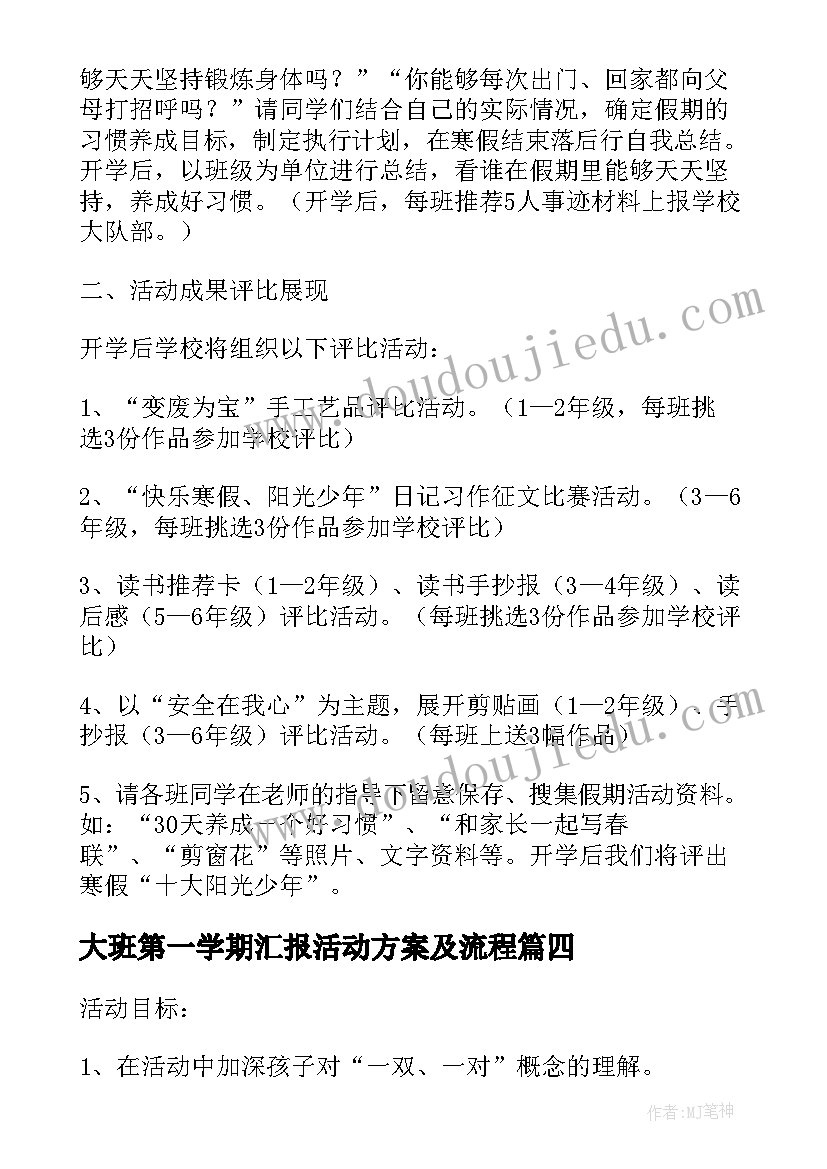 够天天坚持锻炼身体吗？”“你能够每次出门、回家都向父母打招呼吗？”请同学们结合自己的实际情况，确定假期的习惯养成目标，制定执行计划，在寒假结束落后行自我总结。开学后，以班级为单位进行总结，看谁在假期里能够天天坚持，养成好习惯。（开学后，每班推荐5人事迹材料上报学校大队部。）

二、活动成果评比展现

开学后学校将组织以下评比活动：

1、“变废为宝”手工艺品评比活动。（1—2年级，每班挑选3份作品参加学校评比）

2、“快乐寒假、阳光少年”日记习作征文比赛活动。（3—6年级，每班挑选3份作品参加学校评比）

3、读书推荐卡（1—2年级）、读书手抄报（3—4年级）、读后感（5—6年级）评比活动。（每班挑选3份作品参加学校评比）

4、以“安全在我心”为主题，展开剪贴画（1—2年级）、手抄报（3—6年级）评比活动。（每班上送3幅作品）

5、请各班同学在老师的指导下留意保存、搜集假期活动资料。如：“30天养成一个好习惯”、“和家长一起写春联”、“剪窗花”等照片、文字资料等。开学后我们将评出寒假“十大阳光少年”。

大班第一学期汇报活动方案及流程篇四

活动目标：

1、在活动中加深孩子对“一双、一对”概念的理解。

www.doudoujiedu.com

www.doudoujiedu.com

作者:MJ笔神